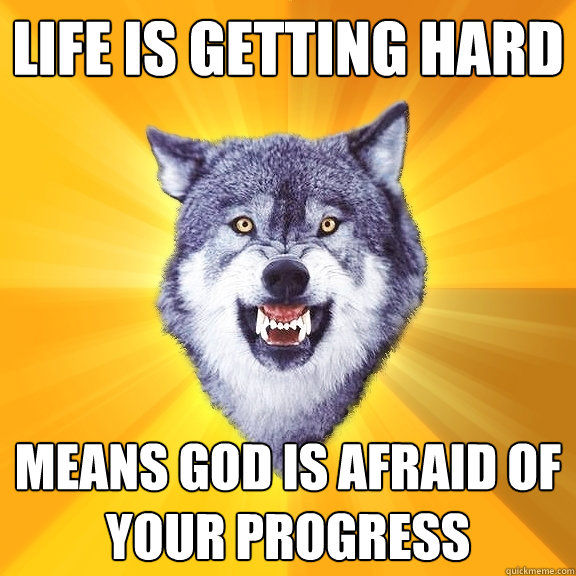 LIFE IS GETTING HARD

MEANS GOD IS AFRAID OF YOUR PROGRESS

quickmeme.com